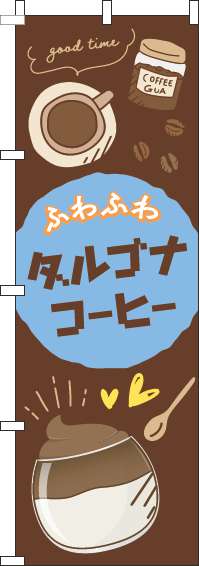 good time

COFFEE
GUA

ふわふわ

ダルゴナ
コーヒー